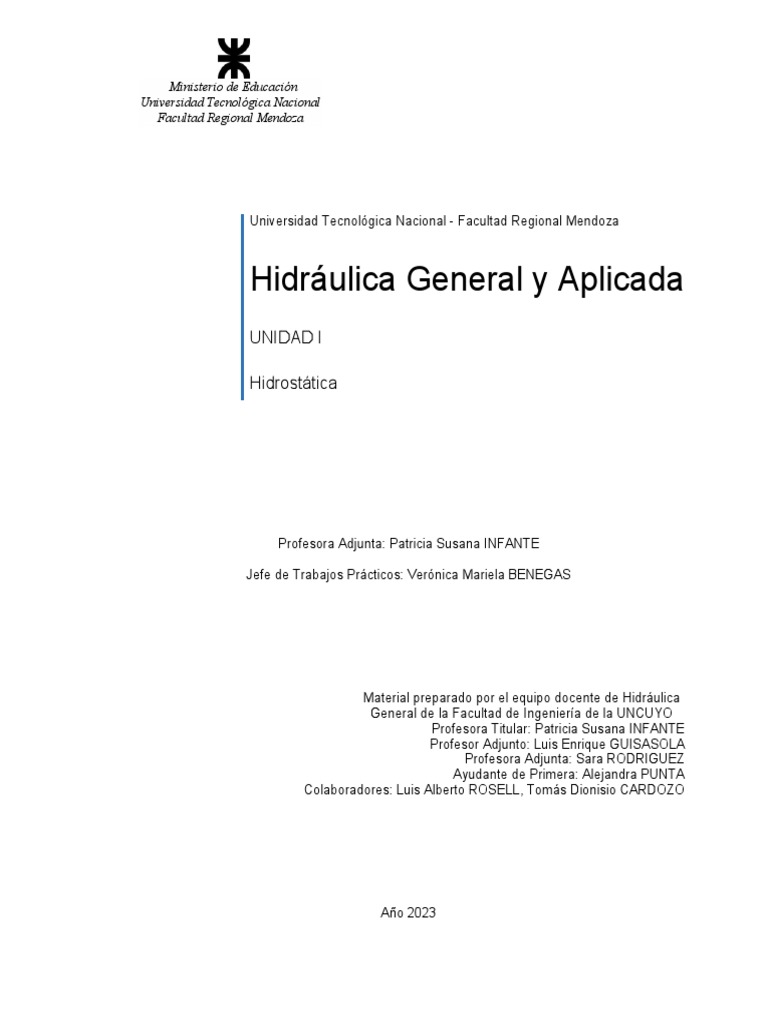 Ministerio de Educación
Universidad Tecnológica Nacional
Facultad Regional Mendoza

Universidad Tecnológica Nacional - Facultad Regional Mendoza

Hidráulica General y Aplicada

UNIDAD I

Hidrostática

Profesora Adjunta: Patricia Susana INFANTE

Jefe de Trabajos Prácticos: Verónica Mariela BENEGAS

Material preparado por el equipo docente de Hidráulica General de la Facultad de Ingeniería de la UNCUYO
Profesora Titular: Patricia Susana INFANTE
Profesor Adjunto: Luis Enrique GUISASOLA
Profesora Adjunta: Sara RODRIGUEZ
Ayudante de Primera: Alejandra PUNTA
Colaboradores: Luis Alberto ROSELL, Tomás Dionisio CARDOZO

Año 2023